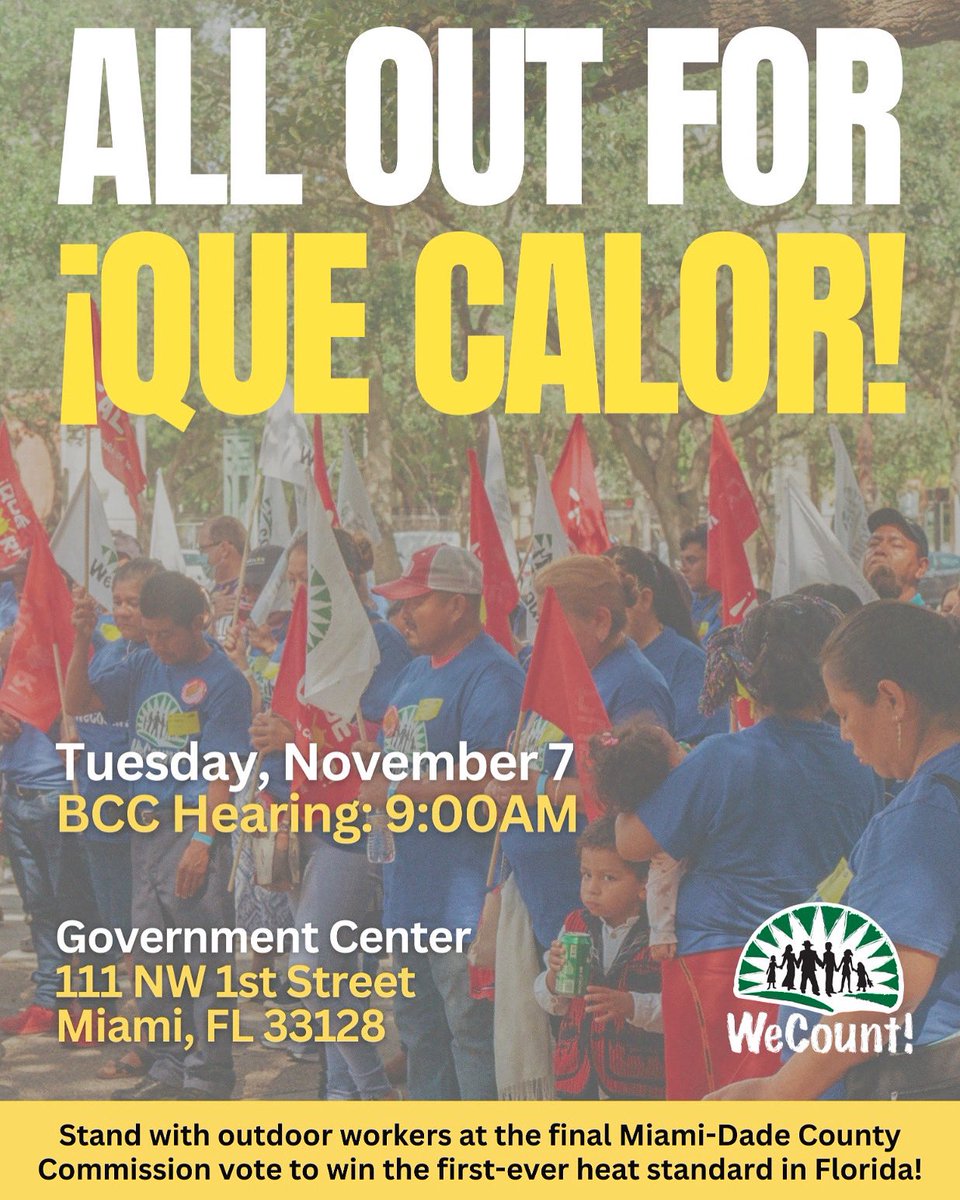 ALL OUT FOR ¡QUE CALOR!

Tuesday, November 7
BCC Hearing: 9:00AM

Government Center
111 NW 1st Street
Miami, FL 33128

WeCount!

Stand with outdoor workers at the final Miami-Dade County Commission vote to win the first-ever heat standard in Florida!